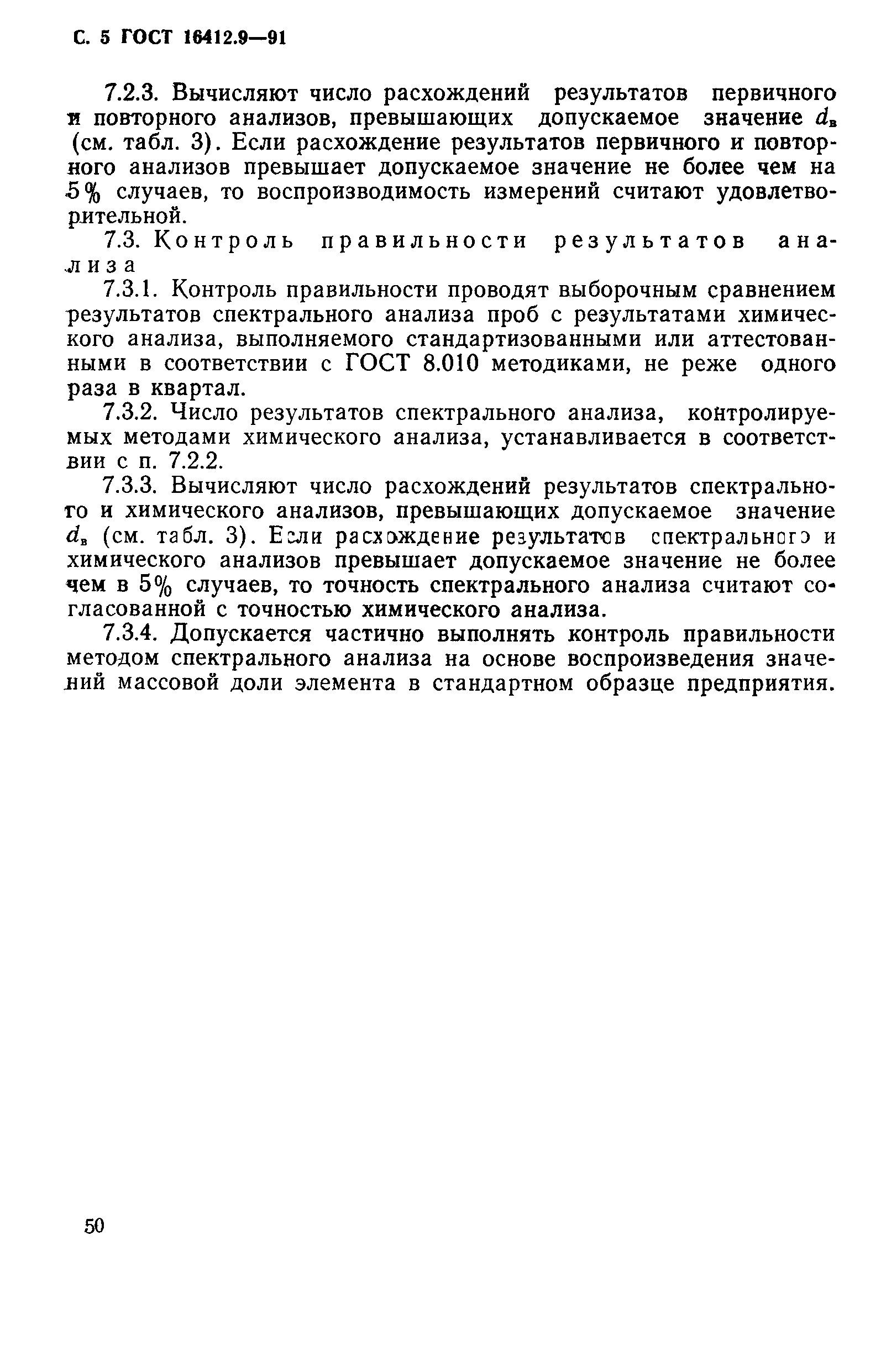 С. 5 ГОСТ 16412.9—91

7.2.3. Вычисляют число расхождений результатов первичного и повторного анализов, превышающих допускаемое значение $d_в$ (см. табл. 3). Если расхождение результатов первичного и повторного анализов превышает допускаемое значение не более чем на 5% случаев, то воспроизводимость измерений считают удовлетворительной.

7.3. Контроль правильности результатов анализа

7.3.1. Контроль правильности проводят выборочным сравнением результатов спектрального анализа проб с результатами химического анализа, выполняемого стандартизованными или аттестованными в соответствии с ГОСТ 8.010 методиками, не реже одного раза в квартал.

7.3.2. Число результатов спектрального анализа, контролируемых методами химического анализа, устанавливается в соответствии с п. 7.2.2.

7.3.3. Вычисляют число расхождений результатов спектрального и химического анализов, превышающих допускаемое значение $d_в$ (см. табл. 3). Если расхождение результатов спектрального и химического анализов превышает допускаемое значение не более чем в 5% случаев, то точность спектрального анализа считают согласованной с точностью химического анализа.

7.3.4. Допускается частично выполнять контроль правильности методом спектрального анализа на основе воспроизведения значений массовой доли элемента в стандартном образце предприятия.

50